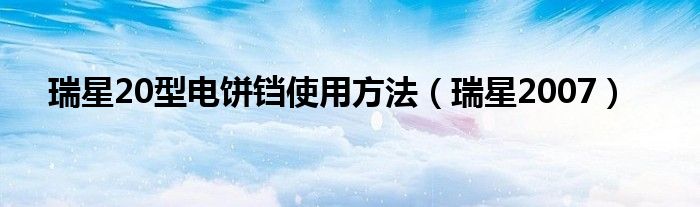 瑞星20型电饼铛使用方法（瑞星2007）